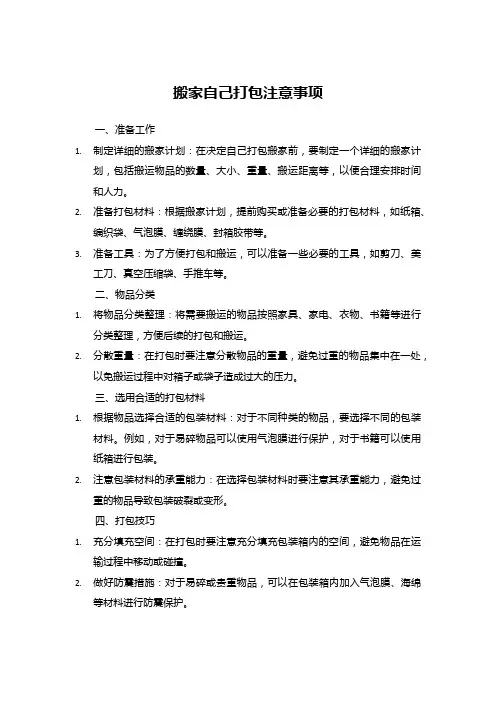 搬家自己打包注意事项

一、准备工作

1. 制定详细的搬家计划：在决定自己打包搬家前，要制定一个详细的搬家计划，包括搬运物品的数量、大小、重量、搬运距离等，以便合理安排时间和人力。

2. 准备打包材料：根据搬家计划，提前购买或准备必要的打包材料，如纸箱、编织袋、气泡膜、缠绕膜、封箱胶带等。

3. 准备工具：为了方便打包和搬运，可以准备一些必要的工具，如剪刀、美工刀、真空压缩袋、手推车等。

二、物品分类

1. 将物品分类整理：将需要搬运的物品按照家具、家电、衣物、书籍等进行分类整理，方便后续的打包和搬运。

2. 分散重量：在打包时要注意分散物品的重量，避免过重的物品集中在一处，以免搬运过程中对箱子或袋子造成过大的压力。

三、选用合适的打包材料

1. 根据物品选择合适的包装材料：对于不同种类的物品，要选择不同的包装材料。例如，对于易碎物品可以使用气泡膜进行保护，对于书籍可以使用纸箱进行包装。

2. 注意包装材料的承重能力：在选择包装材料时要注意其承重能力，避免过重的物品导致包装破裂或变形。

四、打包技巧

1. 充分填充空间：在打包时要注意充分填充包装箱内的空间，避免物品在运输过程中移动或碰撞。

2. 做好防震措施：对于易碎或贵重物品，可以在包装箱内加入气泡膜、海绵等材料进行防震保护。